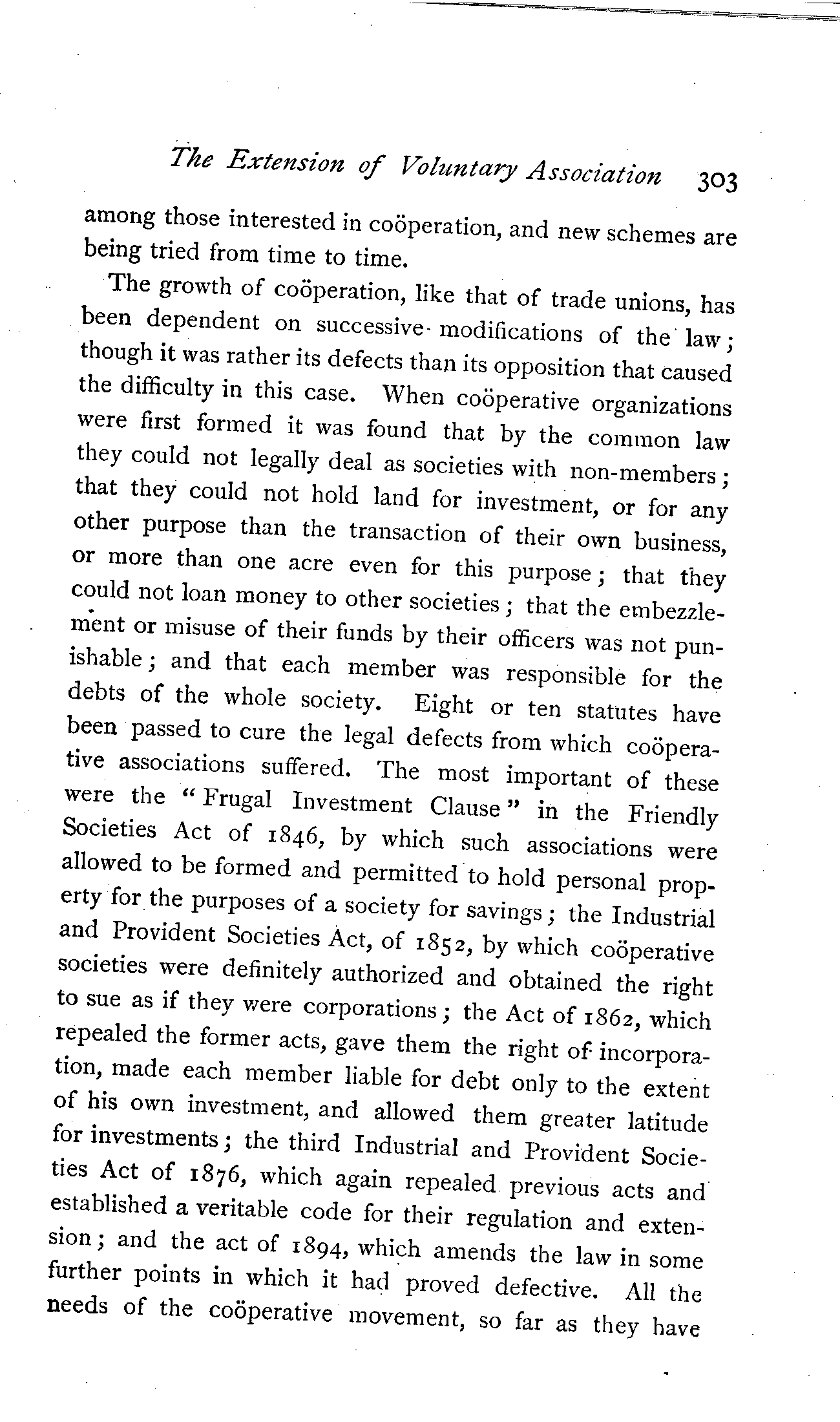 The Extension of Voluntary Association 303

among those interested in coöperation, and new schemes are being tried from time to time.

The growth of coöperation, like that of trade unions, has been dependent on successive modifications of the law; though it was rather its defects than its opposition that caused the difficulty in this case. When coöperative organizations were first formed it was found that by the common law they could not legally deal as societies with non-members; that they could not hold land for investment, or for any other purpose than the transaction of their own business, or more than one acre even for this purpose; that they could not loan money to other societies; that the embezzlement or misuse of their funds by their officers was not punishable; and that each member was responsible for the debts of the whole society. Eight or ten statutes have been passed to cure the legal defects from which coöperative associations suffered. The most important of these were the "Frugal Investment Clause" in the Friendly Societies Act of 1846, by which such associations were allowed to be formed and permitted to hold personal property for the purposes of a society for savings; the Industrial and Provident Societies Act, of 1852, by which coöperative societies were definitely authorized and obtained the right to sue as if they were corporations; the Act of 1862, which repealed the former acts, gave them the right of incorporation, made each member liable for debt only to the extent of his own investment, and allowed them greater latitude for investments; the third Industrial and Provident Societies Act of 1876, which again repealed previous acts and established a veritable code for their regulation and extension; and the act of 1894, which amends the law in some further points in which it had proved defective. All the needs of the coöperative movement, so far as they have